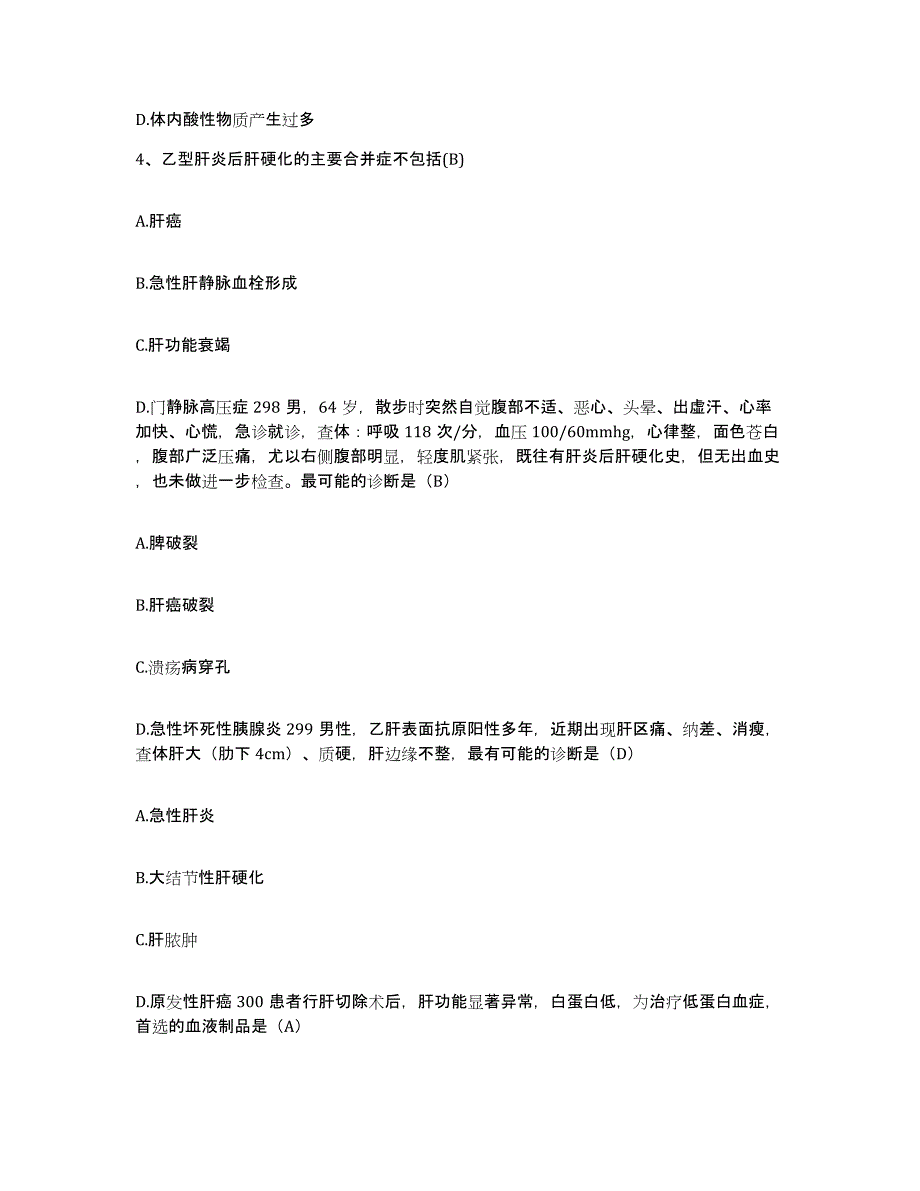 D.体内酸性物质产生过多

4、乙型肝炎后肝硬化的主要合并症不包括(B)

A.肝癌

B.急性肝静脉血栓形成

C.肝功能衰竭

D.门静脉高压症 298 男，64 岁，散步时突然自觉腹部不适、恶心、头晕、出虚汗、心率加快、心慌，急诊就诊，查体：呼吸 118 次/分，血压 100/60mmhg，心律整，面色苍白，腹部广泛压痛，尤以右侧腹部明显，轻度肌紧张，既往有肝炎后肝硬化史，但无出血史，也未做进一步检查。最可能的诊断是（B）

A.脾破裂

B.肝癌破裂

C.溃疡病穿孔

D.急性坏死性胰腺炎 299 男性，乙肝表面抗原阳性多年，近期出现肝区痛、纳差、消瘦，查体肝大（肋下 4cm）、质硬，肝边缘不整，最有可能的诊断是（D）

A.急性肝炎

B.大结节性肝硬化

C.肝脓肿

D.原发性肝癌 300 患者行肝切除术后，肝功能显著异常，白蛋白低，为治疗低蛋白血症，首选的血液制品是（A）